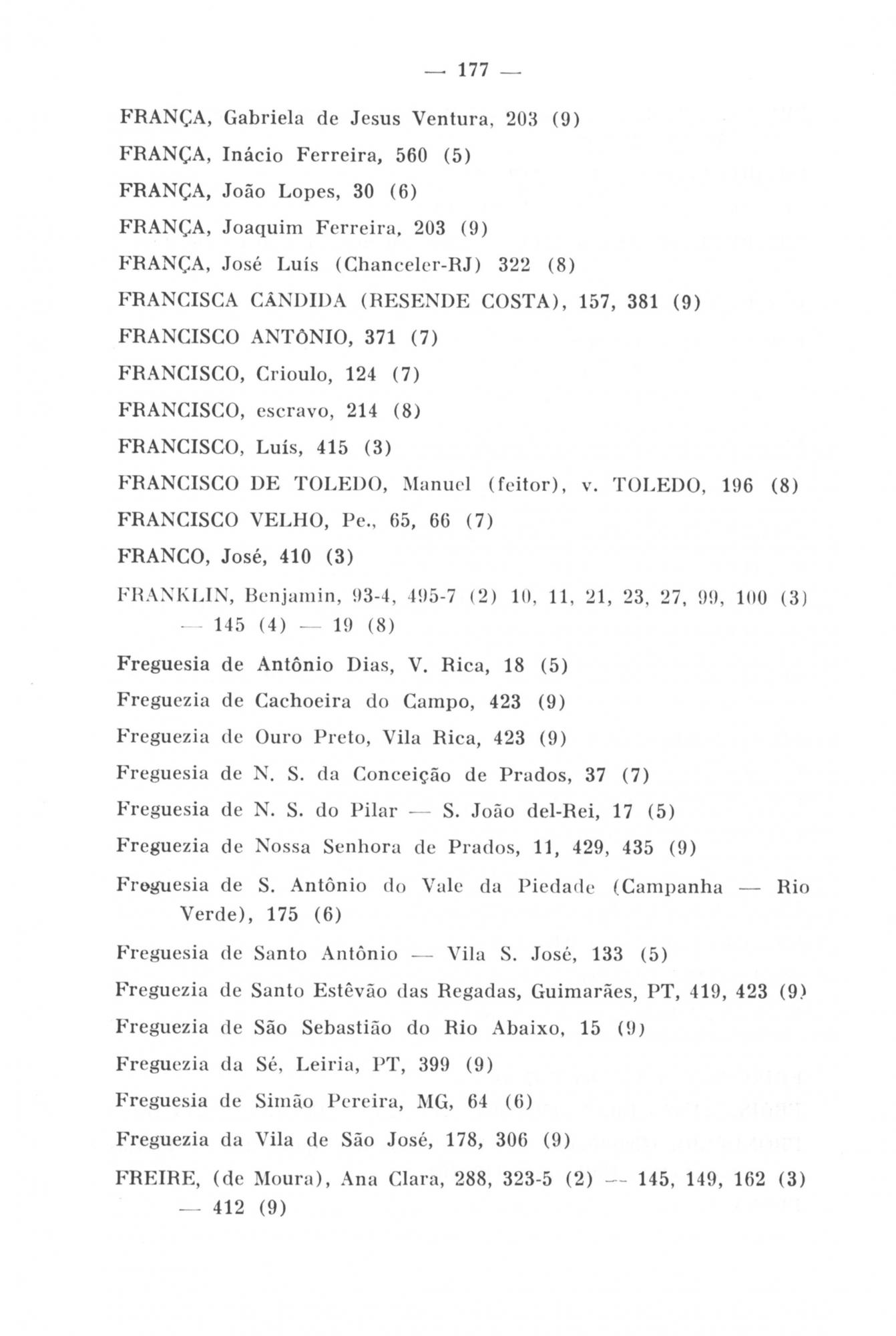 — 177 —

FRANÇA, Gabriela de Jesus Ventura, 203 (9)

FRANÇA, Inácio Ferreira, 560 (5)

FRANÇA, João Lopes, 30 (6)

FRANÇA, Joaquim Ferreira, 203 (9)

FRANÇA, José Luís (Chanceler-RJ) 322 (8)

FRANCISCA CÂNDIDA (RESENDE COSTA), 157, 381 (9)

FRANCISCO ANTÔNIO, 371 (7)

FRANCISCO, Crioulo, 124 (7)

FRANCISCO, escravo, 214 (8)

FRANCISCO, Luís, 415 (3)

FRANCISCO DE TOLEDO, Manuel (feitor), v. TOLEDO, 196 (8)

FRANCISCO VELHO, Pe., 65, 66 (7)

FRANCO, José, 410 (3)

FRANKLIN, Benjamin, 93-4, 495-7 (2) 10, 11, 21, 23, 27, 99, 100 (3) — 145 (4) — 19 (8)

Freguesia de Antônio Dias, V. Rica, 18 (5)

Freguezia de Cachoeira do Campo, 423 (9)

Freguezia de Ouro Preto, Vila Rica, 423 (9)

Freguesia de N. S. da Conceição de Prados, 37 (7)

Freguesia de N. S. do Pilar — S. João del-Rei, 17 (5)

Freguezia de Nossa Senhora de Prados, 11, 429, 435 (9)

Freguesia de S. Antônio do Vale da Piedade (Campanha — Rio Verde), 175 (6)

Freguesia de Santo Antônio — Vila S. José, 133 (5)

Freguezia de Santo Estêvão das Regadas, Guimarães, PT, 419, 423 (9)

Freguezia de São Sebastião do Rio Abaixo, 15 (9)

Freguezia da Sé, Leiria, PT, 399 (9)

Freguesia de Simão Pereira, MG, 64 (6)

Freguezia da Vila de São José, 178, 306 (9)

FREIRE, (de Moura), Ana Clara, 288, 323-5 (2) — 145, 149, 162 (3) — 412 (9)